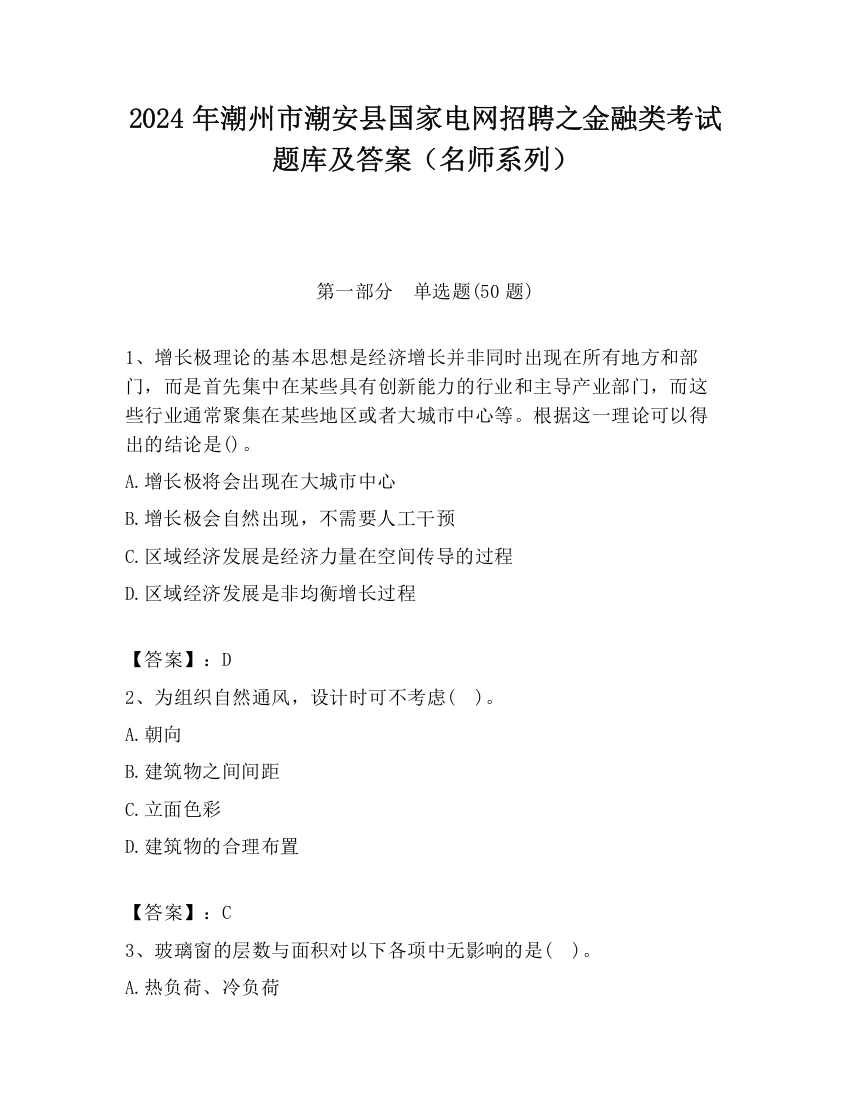 2024 年潮州市潮安县国家电网招聘之金融类考试题库及答案（名师系列）

第一部分　单选题(50 题)

1、增长极理论的基本思想是经济增长并非同时出现在所有地方和部门，而是首先集中在某些具有创新能力的行业和主导产业部门，而这些行业通常聚集在某些地区或者大城市中心等。根据这一理论可以得出的结论是()。

A.增长极将会出现在大城市中心

B.增长极会自然出现，不需要人工干预

C.区域经济发展是经济力量在空间传导的过程

D.区域经济发展是非均衡增长过程

【答案】：D

2、为组织自然通风，设计时可不考虑(　)。

A.朝向

B.建筑物之间间距

C.立面色彩

D.建筑物的合理布置

【答案】：C

3、玻璃窗的层数与面积对以下各项中无影响的是(　)。

A.热负荷、冷负荷